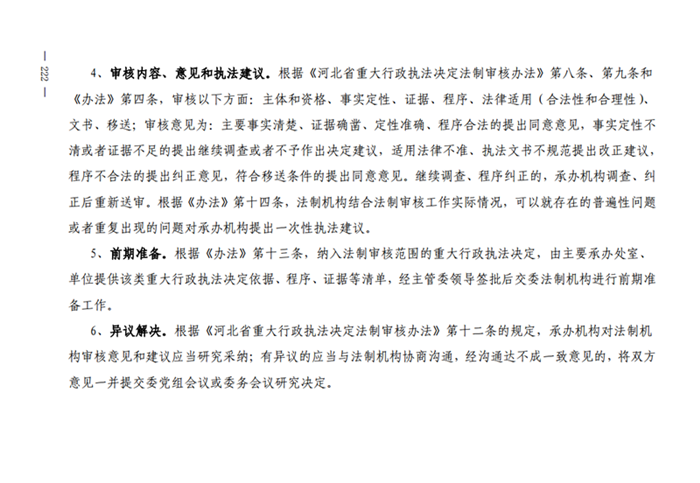 — 222 —

4、审核内容、意见和执法建议。根据《河北省重大行政执法决定法制审核办法》第八条、第九条和《办法》第四条，审核以下方面：主体和资格、事实定性、证据、程序、法律适用（合法性和合理性）、文书、移送；审核意见为：主要事实清楚、证据确凿、定性准确、程序合法的提出同意意见，事实定性不清或者证据不足的提出继续调查或者不予作出决定建议，适用法律不准、执法文书不规范提出改正建议，程序不合法的提出纠正意见，符合移送条件的提出同意意见。继续调查、程序纠正的，承办机构调查、纠正后重新送审。根据《办法》第十四条，法制机构结合法制审核工作实际情况，可以就存在的普遍性问题或者重复出现的问题对承办机构提出一次性执法建议。

5、前期准备。根据《办法》第十三条，纳入法制审核范围的重大行政执法决定，由主要承办处室、单位提供该类重大行政执法决定依据、程序、证据等清单，经主管委领导签批后交委法制机构进行前期准备工作。

6、异议解决。根据《河北省重大行政执法决定法制审核办法》第十二条的规定，承办机构对法制机构审核意见和建议应当研究采纳；有异议的应当与法制机构协商沟通，经沟通达不成一致意见的，将双方意见一并提交委党组会议或委务会议研究决定。